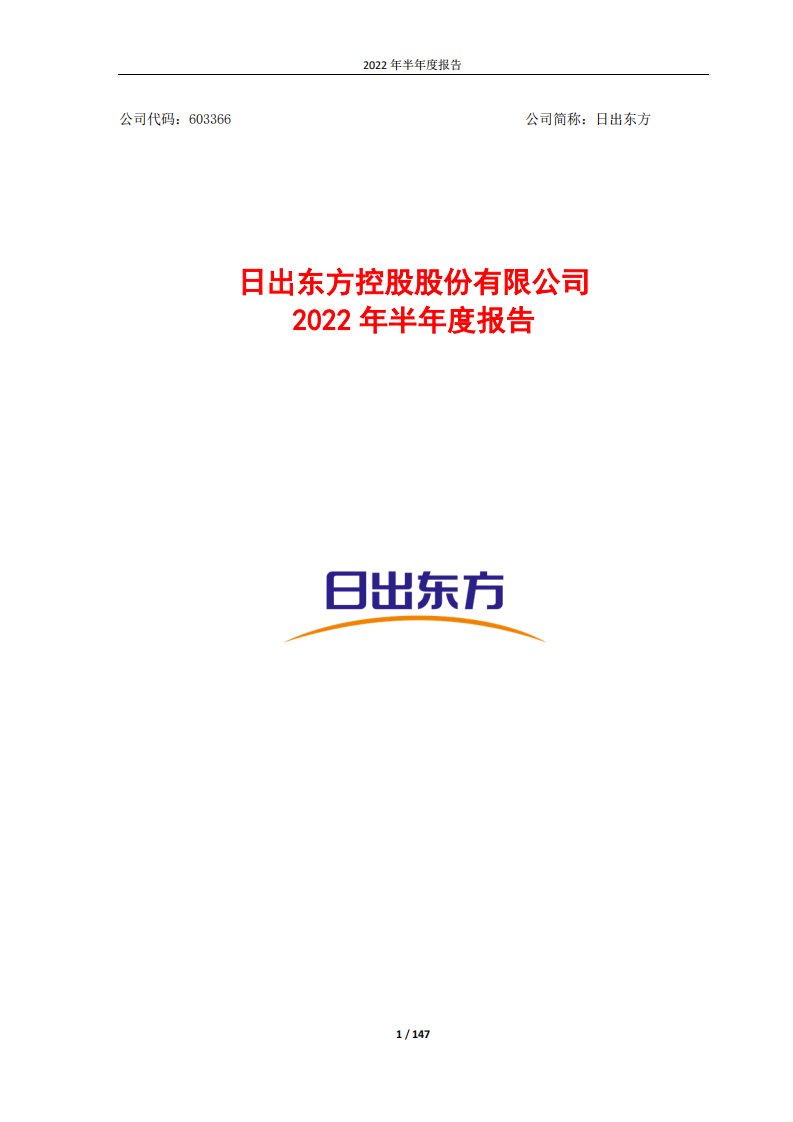 2022 年半年度报告

公司代码：603366

公司简称：日出东方

日出东方控股股份有限公司
2022 年半年度报告

日出东方

1 / 147